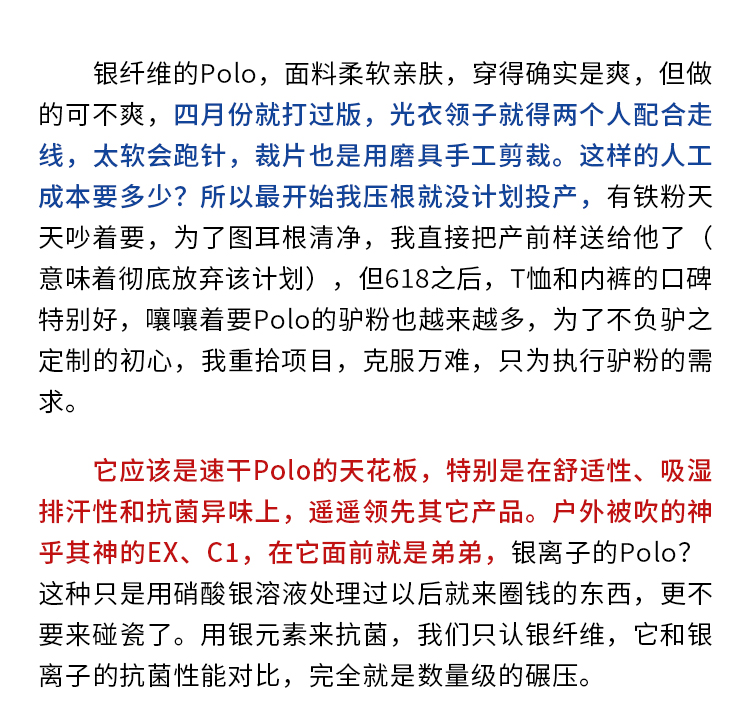 银纤维的Polo，面料柔软亲肤，穿得确实是爽，但做的可不爽，四月份就打过版，光衣领子就得两个人配合走线，太软会跑针，裁片也是用磨具手工剪裁。这样的人工成本要多少？所以最开始我压根就没计划投产，有铁粉天天吵着要，为了图耳根清净，我直接把产前样送给他了（意味着彻底放弃该计划），但618之后，T恤和内裤的口碑特别好，嚷嚷着要Polo的驴粉也越来越多，为了不负驴之定制的初心，我重拾项目，克服万难，只为执行驴粉的需求。

它应该是速干Polo的天花板，特别是在舒适性、吸湿排汗性和抗菌异味上，遥遥领先其它产品。户外被吹的神乎其神的EX、C1，在它面前就是弟弟，银离子的Polo？这种只是用硝酸银溶液处理过以后就来圈钱的东西，更不要来碰瓷了。用银元素来抗菌，我们只认银纤维，它和银离子的抗菌性能对比，完全就是数量级的碾压。